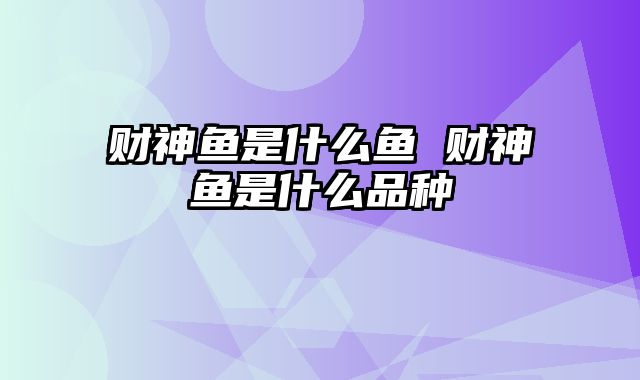 财神鱼是什么鱼 财神鱼是什么品种